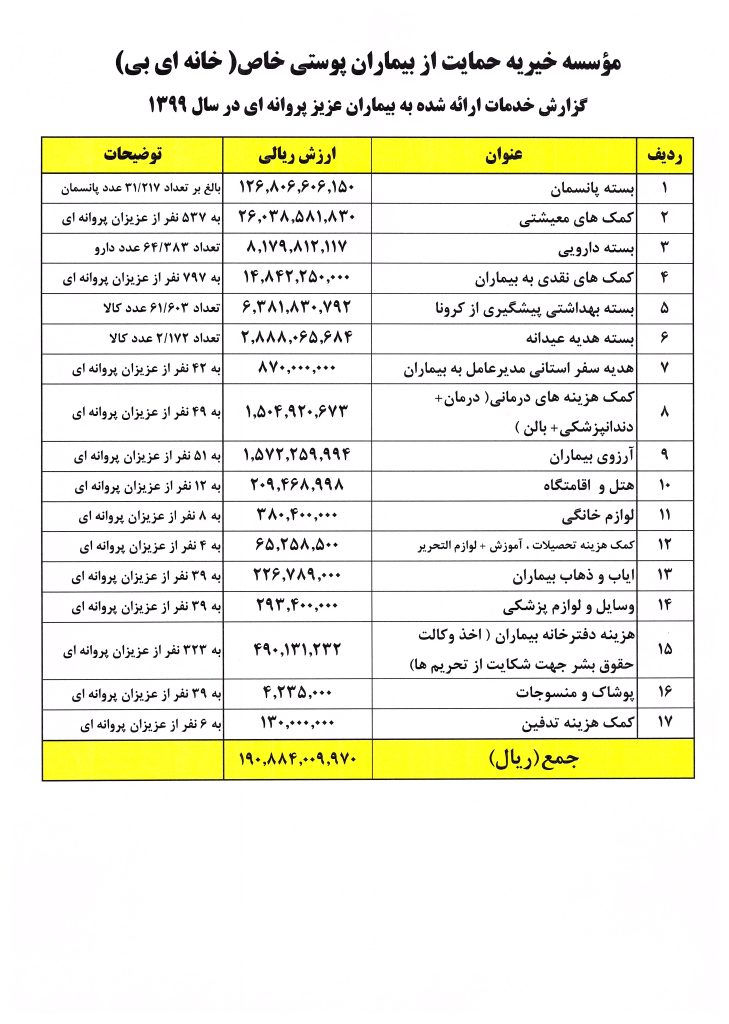 مؤسسه خیریه حمایت از بیماران پوستی خاص( خانه ای بی)

گزارش خدمات ارائه شده به بیماران عزیز پروانه ای در سال ۱۳۹۹

| ردیف | عنوان | ارزش ریالی | توضیحات |
|---|---|---|---|
| ۱ | بسته پانسمان | ۱۲۶,۸۰۶,۶۰۶,۱۵۰ | بالغ بر تعداد ۳۱/۲۱۷ عدد پانسمان |
| ۲ | کمک های معیشتی | ۲۶,۰۳۸,۵۸۱,۸۳۰ | به ۵۳۷ نفر از عزیزان پروانه ای |
| ۳ | بسته دارویی | ۸,۱۷۹,۸۱۲,۱۱۷ | تعداد ۶۴/۳۸۳ عدد دارو |
| ۴ | کمک های نقدی به بیماران | ۱۴,۸۴۲,۲۵۰,۰۰۰ | به ۷۹۷ نفر از عزیزان پروانه ای |
| ۵ | بسته بهداشتی پیشگیری از کرونا | ۶,۳۸۱,۸۳۰,۷۹۲ | تعداد ۶۱/۶۰۳ عدد کالا |
| ۶ | بسته هدیه عیدانه | ۲,۸۸۸,۰۶۵,۶۸۴ | تعداد ۲/۱۷۲ عدد کالا |
| ۷ | هدیه سفر استانی مدیرعامل به بیماران | ۸۷۰,۰۰۰,۰۰۰ | به ۴۲ نفر از عزیزان پروانه ای |
| ۸ | کمک هزینه های درمانی( درمان+ دندانپزشکی+ بالن ) | ۱,۵۰۴,۹۲۰,۶۷۳ | به ۴۹ نفر از عزیزان پروانه ای |
| ۹ | آرزوی بیماران | ۱,۵۷۲,۲۵۹,۹۹۴ | به ۵۱ نفر از عزیزان پروانه ای |
| ۱۰ | هتل و اقامتگاه | ۲۰۹,۴۶۸,۹۹۸ | به ۱۲ نفر از عزیزان پروانه ای |
| ۱۱ | لوازم خانگی | ۳۸۰,۴۰۰,۰۰۰ | به ۸ نفر از عزیزان پروانه ای |
| ۱۲ | کمک هزینه تحصیلات ، آموزش + لوازم التحریر | ۶۵,۲۵۸,۵۰۰ | به ۴ نفر از عزیزان پروانه ای |
| ۱۳ | ایاب و ذهاب بیماران | ۲۲۶,۷۸۹,۰۰۰ | به ۳۹ نفر از عزیزان پروانه ای |
| ۱۴ | وسایل و لوازم پزشکی | ۲۹۳,۴۰۰,۰۰۰ | به ۳۹ نفر از عزیزان پروانه ای |
| ۱۵ | هزینه دفترخانه بیماران ( اخذ وکالت حقوق بشر جهت شکایت از تحریم ها) | ۴۹۰,۱۳۱,۲۳۲ | به ۳۲۳ نفر از عزیزان پروانه ای |
| ۱۶ | پوشاک و منسوجات | ۴,۲۳۵,۰۰۰ | به ۳۹ نفر از عزیزان پروانه ای |
| ۱۷ | کمک هزینه تدفین | ۱۳۰,۰۰۰,۰۰۰ | به ۶ نفر از عزیزان پروانه ای |
| | جمع (ریال) | ۱۹۰,۸۸۴,۰۰۹,۹۷۰ | |